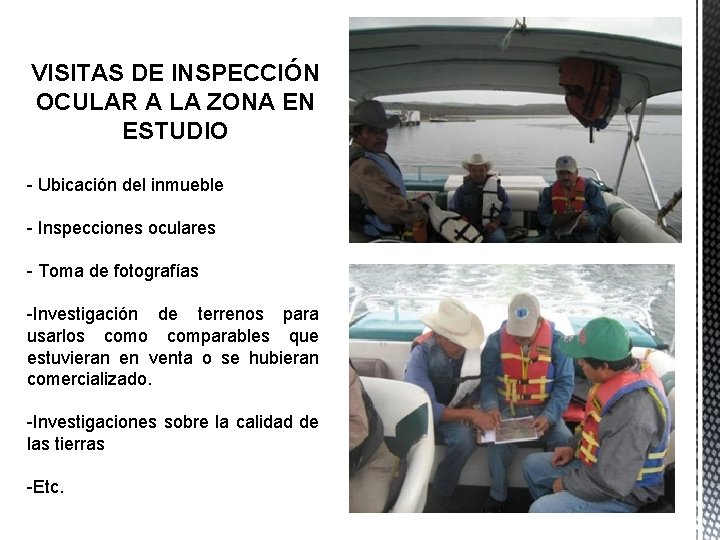 VISITAS DE INSPECCIÓN OCULAR A LA ZONA EN ESTUDIO

- Ubicación del inmueble

- Inspecciones oculares

- Toma de fotografías

-Investigación de terrenos para usarlos como comparables que estuvieran en venta o se hubieran comercializado.

-Investigaciones sobre la calidad de las tierras

-Etc.